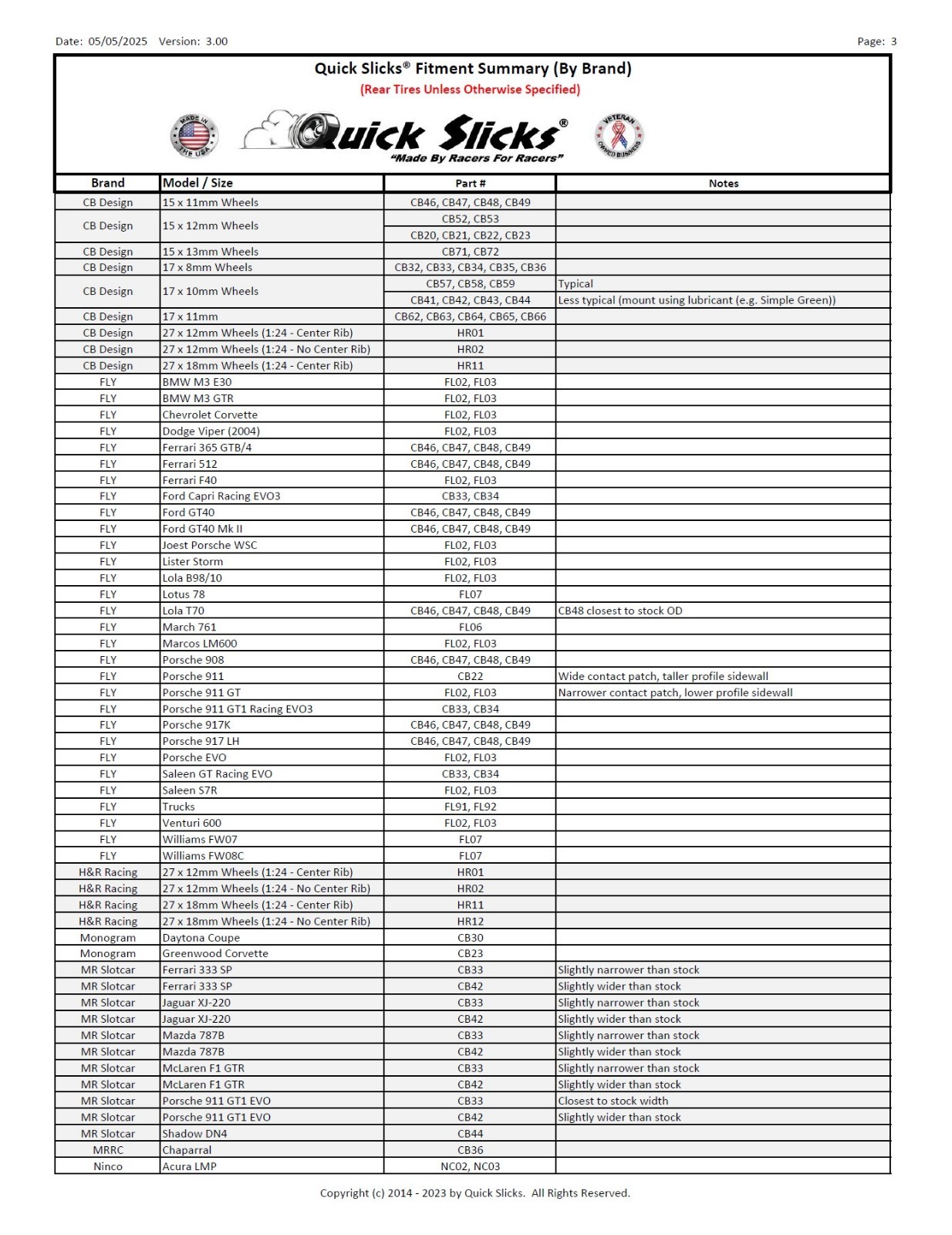 Date: 05/05/2025 Version: 3.00 Page: 3

Quick Slicks® Fitment Summary (By Brand)
(Rear Tires Unless Otherwise Specified)

MADE IN THE USA

Quick Slicks®
"Made By Racers For Racers"

VETERAN OWNED BUSINESS

| Brand | Model / Size | Part # | Notes |
|---|---|---|---|
| CB Design | 15 x 11mm Wheels | CB46, CB47, CB48, CB49 | |
| CB Design | 15 x 12mm Wheels | CB52, CB53 | |
| | | CB20, CB21, CB22, CB23 | |
| CB Design | 15 x 13mm Wheels | CB71, CB72 | |
| CB Design | 17 x 8mm Wheels | CB32, CB33, CB34, CB35, CB36 | |
| CB Design | 17 x 10mm Wheels | CB57, CB58, CB59 | Typical |
| | | CB41, CB42, CB43, CB44 | Less typical (mount using lubricant (e.g. Simple Green)) |
| CB Design | 17 x 11mm | CB62, CB63, CB64, CB65, CB66 | |
| CB Design | 27 x 12mm Wheels (1:24 - Center Rib) | HR01 | |
| CB Design | 27 x 12mm Wheels (1:24 - No Center Rib) | HR02 | |
| CB Design | 27 x 18mm Wheels (1:24 - Center Rib) | HR11 | |
| FLY | BMW M3 E30 | FL02, FL03 | |
| FLY | BMW M3 GTR | FL02, FL03 | |
| FLY | Chevrolet Corvette | FL02, FL03 | |
| FLY | Dodge Viper (2004) | FL02, FL03 | |
| FLY | Ferrari 365 GTB/4 | CB46, CB47, CB48, CB49 | |
| FLY | Ferrari 512 | CB46, CB47, CB48, CB49 | |
| FLY | Ferrari F40 | FL02, FL03 | |
| FLY | Ford Capri Racing EVO3 | CB33, CB34 | |
| FLY | Ford GT40 | CB46, CB47, CB48, CB49 | |
| FLY | Ford GT40 Mk II | CB46, CB47, CB48, CB49 | |
| FLY | Joest Porsche WSC | FL02, FL03 | |
| FLY | Lister Storm | FL02, FL03 | |
| FLY | Lola B98/10 | FL02, FL03 | |
| FLY | Lotus 78 | FL07 | |
| FLY | Lola T70 | CB46, CB47, CB48, CB49 | CB48 closest to stock OD |
| FLY | March 761 | FL06 | |
| FLY | Marcos LM600 | FL02, FL03 | |
| FLY | Porsche 908 | CB46, CB47, CB48, CB49 | |
| FLY | Porsche 911 | CB22 | Wide contact patch, taller profile sidewall |
| FLY | Porsche 911 GT | FL02, FL03 | Narrower contact patch, lower profile sidewall |
| FLY | Porsche 911 GT1 Racing EVO3 | CB33, CB34 | |
| FLY | Porsche 917K | CB46, CB47, CB48, CB49 | |
| FLY | Porsche 917 LH | CB46, CB47, CB48, CB49 | |
| FLY | Porsche EVO | FL02, FL03 | |
| FLY | Saleen GT Racing EVO | CB33, CB34 | |
| FLY | Saleen S7R | FL02, FL03 | |
| FLY | Trucks | FL91, FL92 | |
| FLY | Venturi 600 | FL02, FL03 | |
| FLY | Williams FW07 | FL07 | |
| FLY | Williams FW08C | FL07 | |
| H&R Racing | 27 x 12mm Wheels (1:24 - Center Rib) | HR01 | |
| H&R Racing | 27 x 12mm Wheels (1:24 - No Center Rib) | HR02 | |
| H&R Racing | 27 x 18mm Wheels (1:24 - Center Rib) | HR11 | |
| H&R Racing | 27 x 18mm Wheels (1:24 - No Center Rib) | HR12 | |
| Monogram | Daytona Coupe | CB30 | |
| Monogram | Greenwood Corvette | CB23 | |
| MR Slotcar | Ferrari 333 SP | CB33 | Slightly narrower than stock |
| MR Slotcar | Ferrari 333 SP | CB42 | Slightly wider than stock |
| MR Slotcar | Jaguar XJ-220 | CB33 | Slightly narrower than stock |
| MR Slotcar | Jaguar XJ-220 | CB42 | Slightly wider than stock |
| MR Slotcar | Mazda 787B | CB33 | Slightly narrower than stock |
| MR Slotcar | Mazda 787B | CB42 | Slightly wider than stock |
| MR Slotcar | McLaren F1 GTR | CB33 | Slightly narrower than stock |
| MR Slotcar | McLaren F1 GTR | CB42 | Slightly wider than stock |
| MR Slotcar | Porsche 911 GT1 EVO | CB33 | Closest to stock width |
| MR Slotcar | Porsche 911 GT1 EVO | CB42 | Slightly wider than stock |
| MR Slotcar | Shadow DN4 | CB44 | |
| MRRC | Chaparral | CB36 | |
| Ninco | Acura LMP | NC02, NC03 | |

Copyright (c) 2014 - 2023 by Quick Slicks. All Rights Reserved.